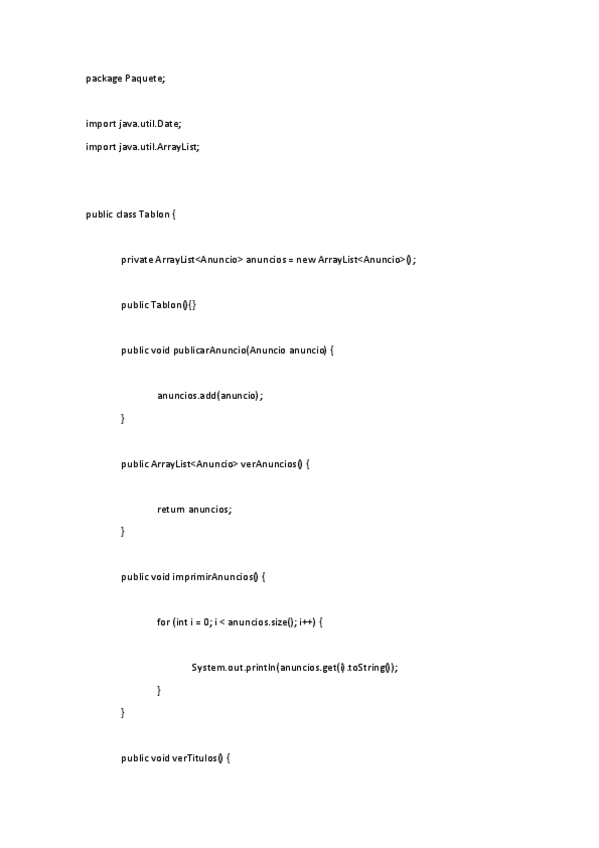 package Paquete;

import java.util.Date;

import java.util.ArrayList;

public class Tablon {

private ArrayList<Anuncio> anuncios = new ArrayList<Anuncio>();

public Tablon(){}

public void publicarAnuncio(Anuncio anuncio) {

anuncios.add(anuncio);

}

public ArrayList<Anuncio> verAnuncios() {

return anuncios;

}

public void imprimirAnuncios() {

for (int i = 0; i < anuncios.size(); i++) {

System.out.println(anuncios.get(i).toString());

}

}

public void verTitulos() {